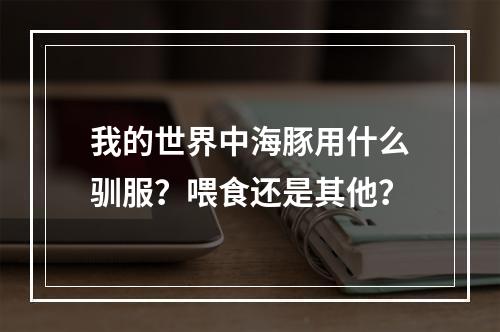 我的世界中海豚用什么驯服？喂食还是其他？